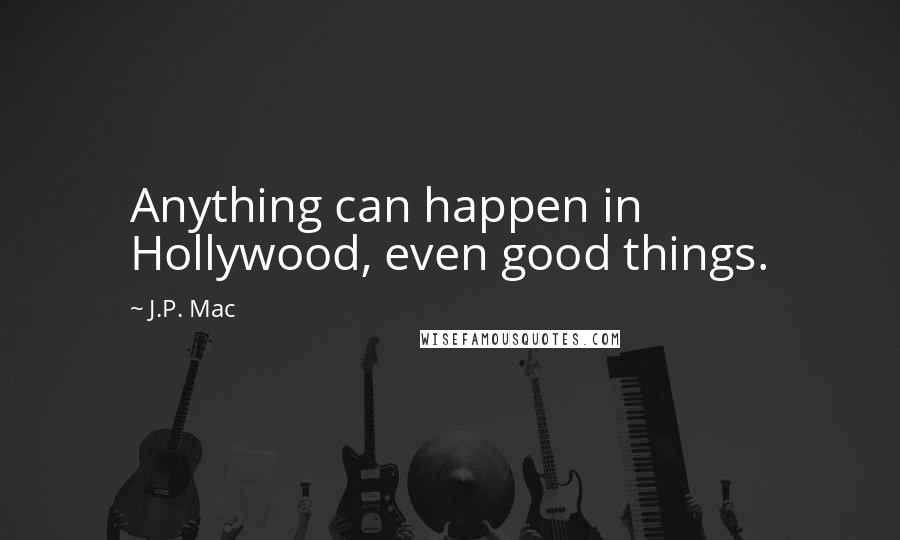 Anything can happen in Hollywood, even good things.

~ J.P. Mac

WISEFAMOUSQUOTES.COM